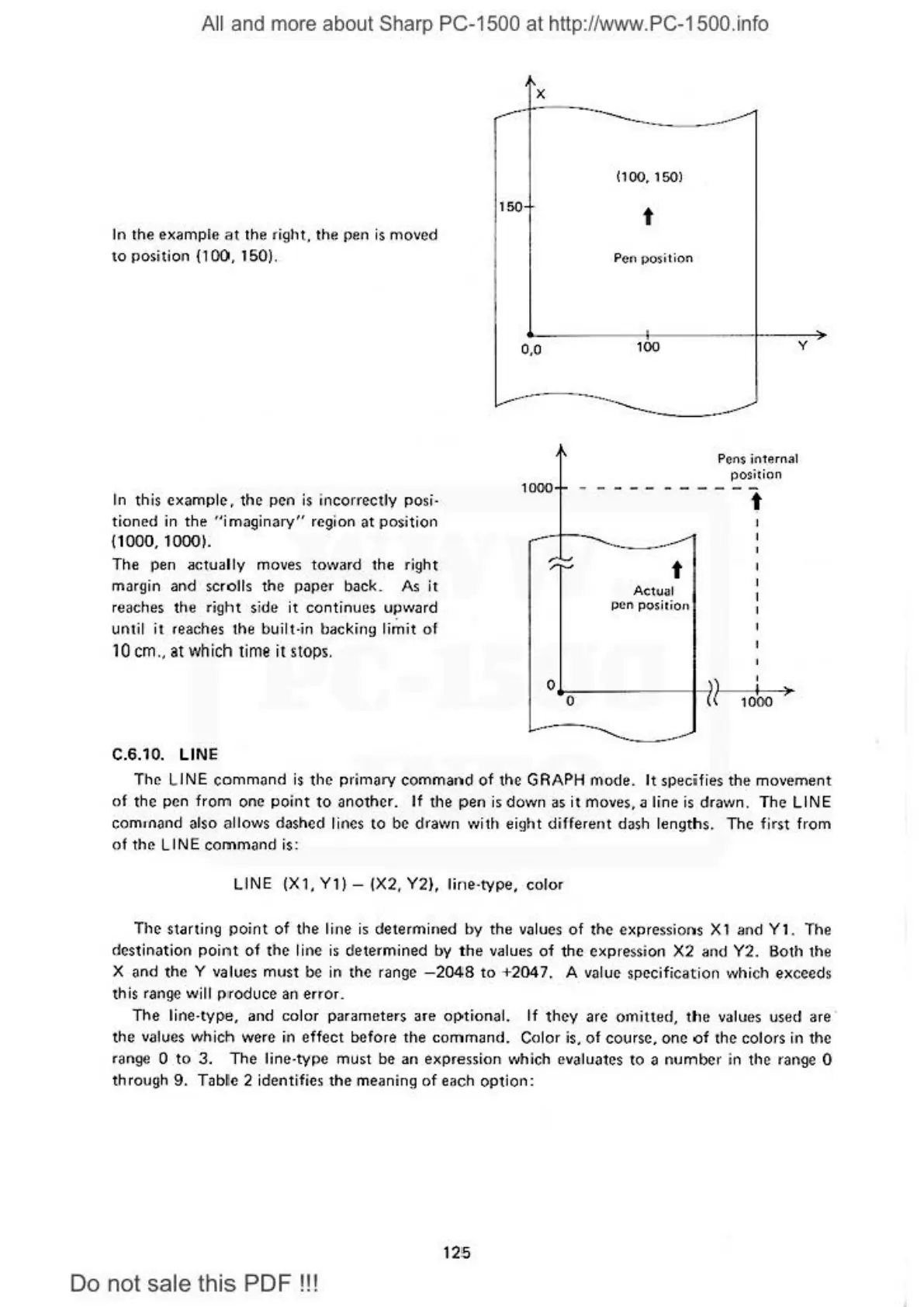 All and more about Sharp PC-1500 at http://www.PC-1500.info

In the example at the right, the pen is moved to position (100, 150).

X

(100, 150)

150

Pen position

0,0

100

Y

In this example, the pen is incorrectly positioned in the "imaginary" region at position (1000, 1000).
The pen actually moves toward the right margin and scrolls the paper back. As it reaches the right side it continues upward until it reaches the built-in backing limit of 10 cm., at which time it stops.

Pens internal position

1000

Actual pen position

0

0

1000

C.6.10. LINE

The LINE command is the primary command of the GRAPH mode. It specifies the movement of the pen from one point to another. If the pen is down as it moves, a line is drawn. The LINE command also allows dashed lines to be drawn with eight different dash lengths. The first from of the LINE command is:

LINE (X1, Y1) – (X2, Y2), line-type, color

The starting point of the line is determined by the values of the expressions X1 and Y1. The destination point of the line is determined by the values of the expression X2 and Y2. Both the X and the Y values must be in the range –2048 to +2047. A value specification which exceeds this range will produce an error.

The line-type, and color parameters are optional. If they are omitted, the values used are the values which were in effect before the command. Color is, of course, one of the colors in the range 0 to 3. The line-type must be an expression which evaluates to a number in the range 0 through 9. Table 2 identifies the meaning of each option:

125

Do not sale this PDF !!!